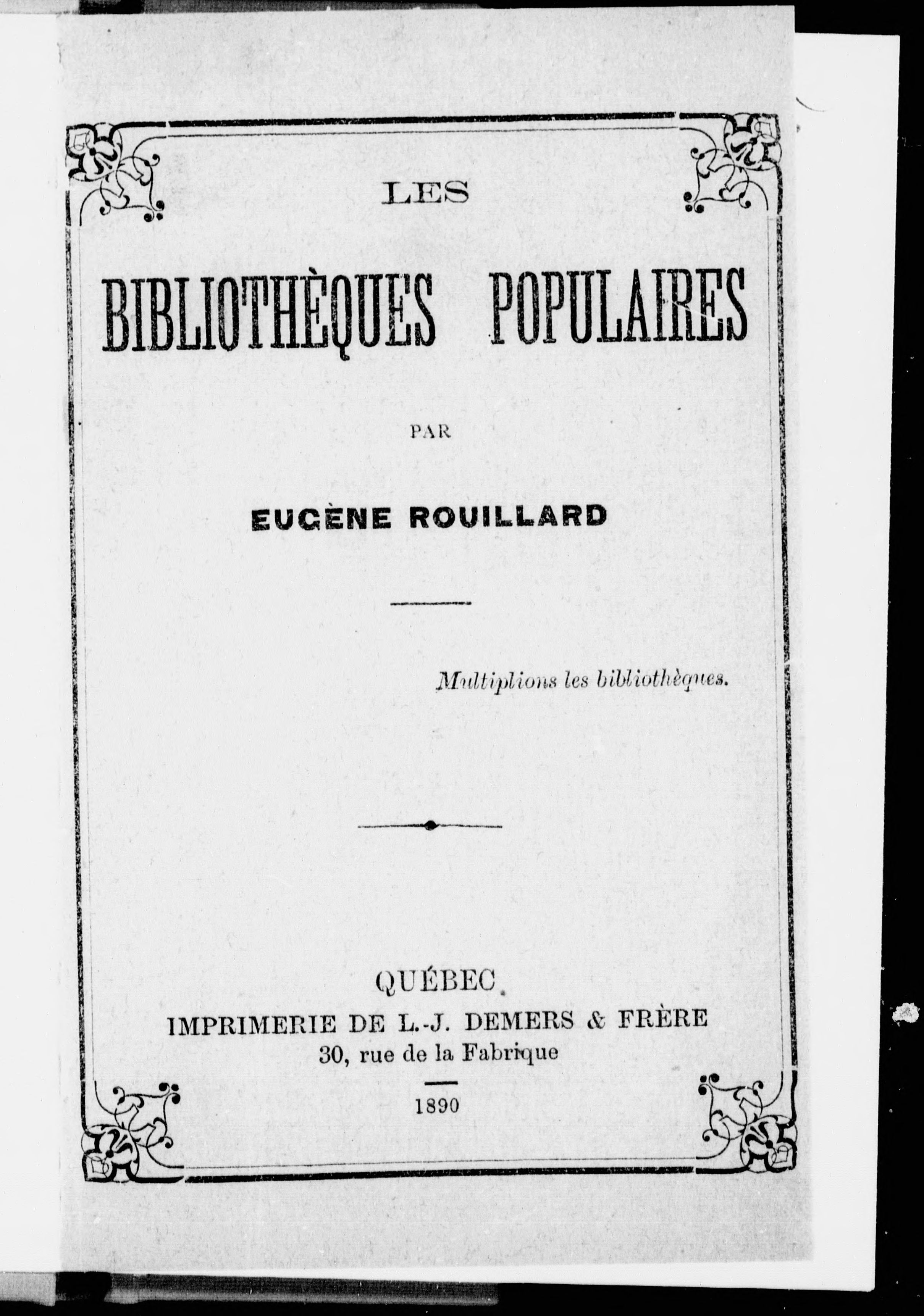 LES

BIBLIOTHÈQUES POPULAIRES

PAR

EUGÈNE ROUILLARD

Multiplions les bibliothèques.

QUÉBEC
IMPRIMERIE DE L.-J. DEMERS & FRÈRE
30, rue de la Fabrique

1890